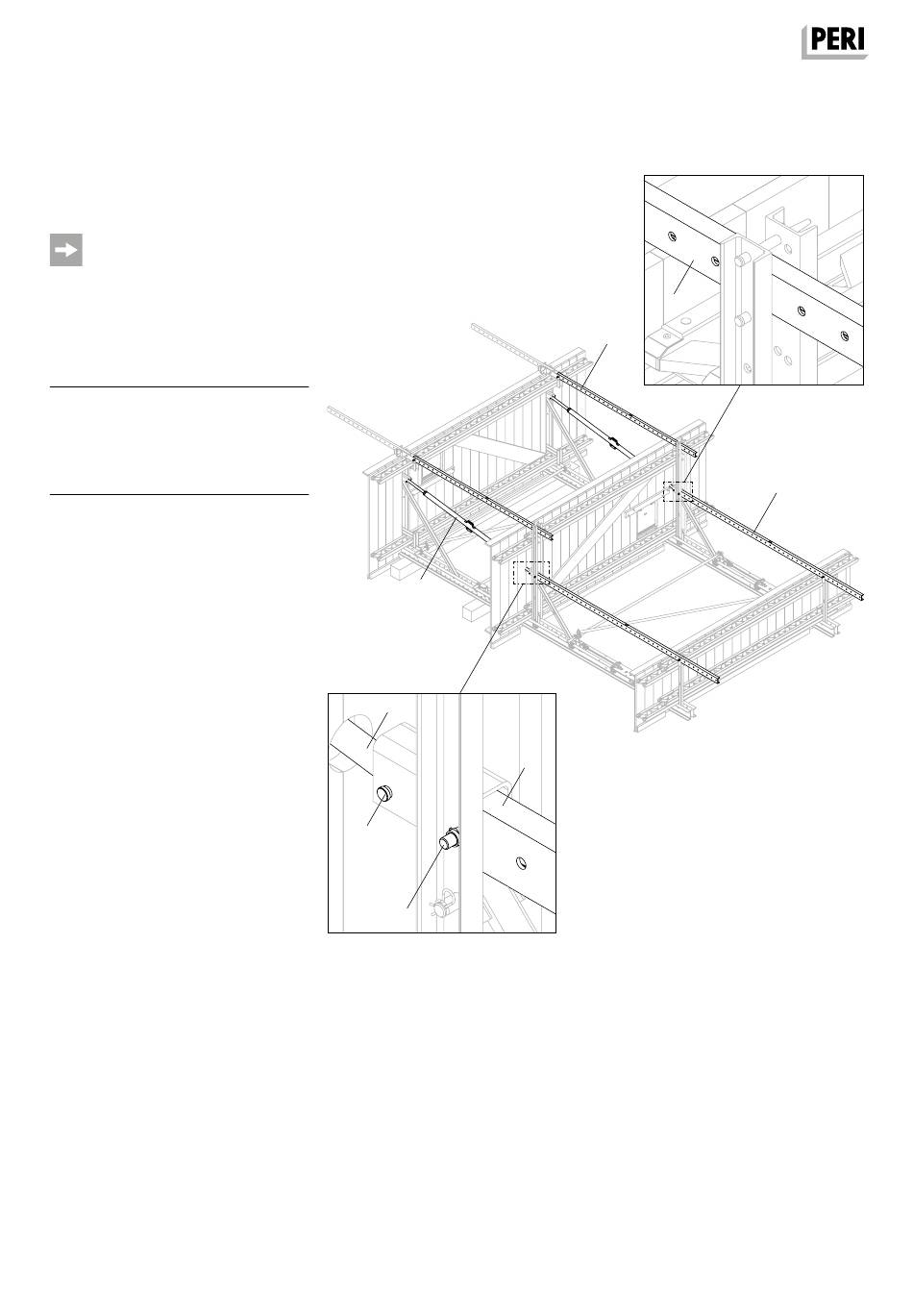 PERI